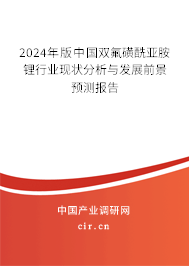 2024年版中国双氟磺酰亚胺锂行业现状分析与发展前景预测报告

中国产业调研网
cir.cn